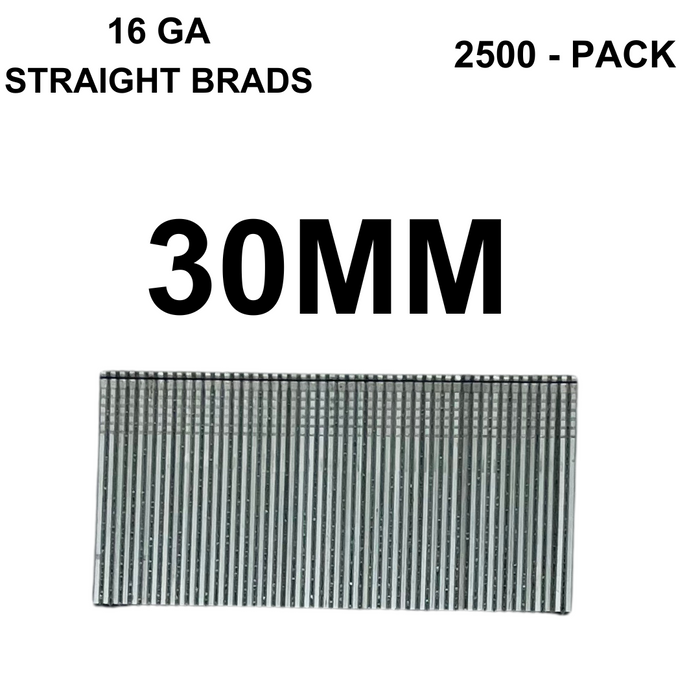 16 GA
STRAIGHT BRADS

2500 - PACK

30MM